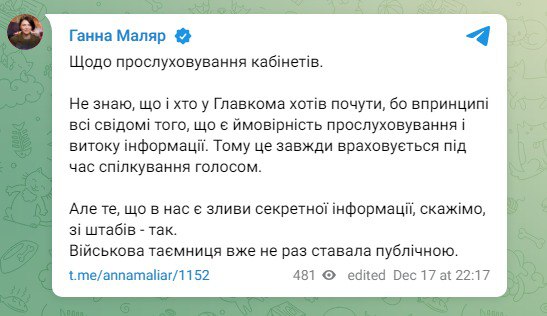 Ганна Маляр

Щодо прослуховування кабінетів.

Не знаю, що і хто у Главкома хотів почути, бо впринципі всі свідомі того, що є ймовірність прослуховування і витоку інформації. Тому це завжди враховується під час спілкування голосом.

Але те, що в нас є зливи секретної інформації, скажімо, зі штабів - так.
Військова таємниця вже не раз ставала публічною.

t.me/annamaliar/1152 481 edited Dec 17 at 22:17